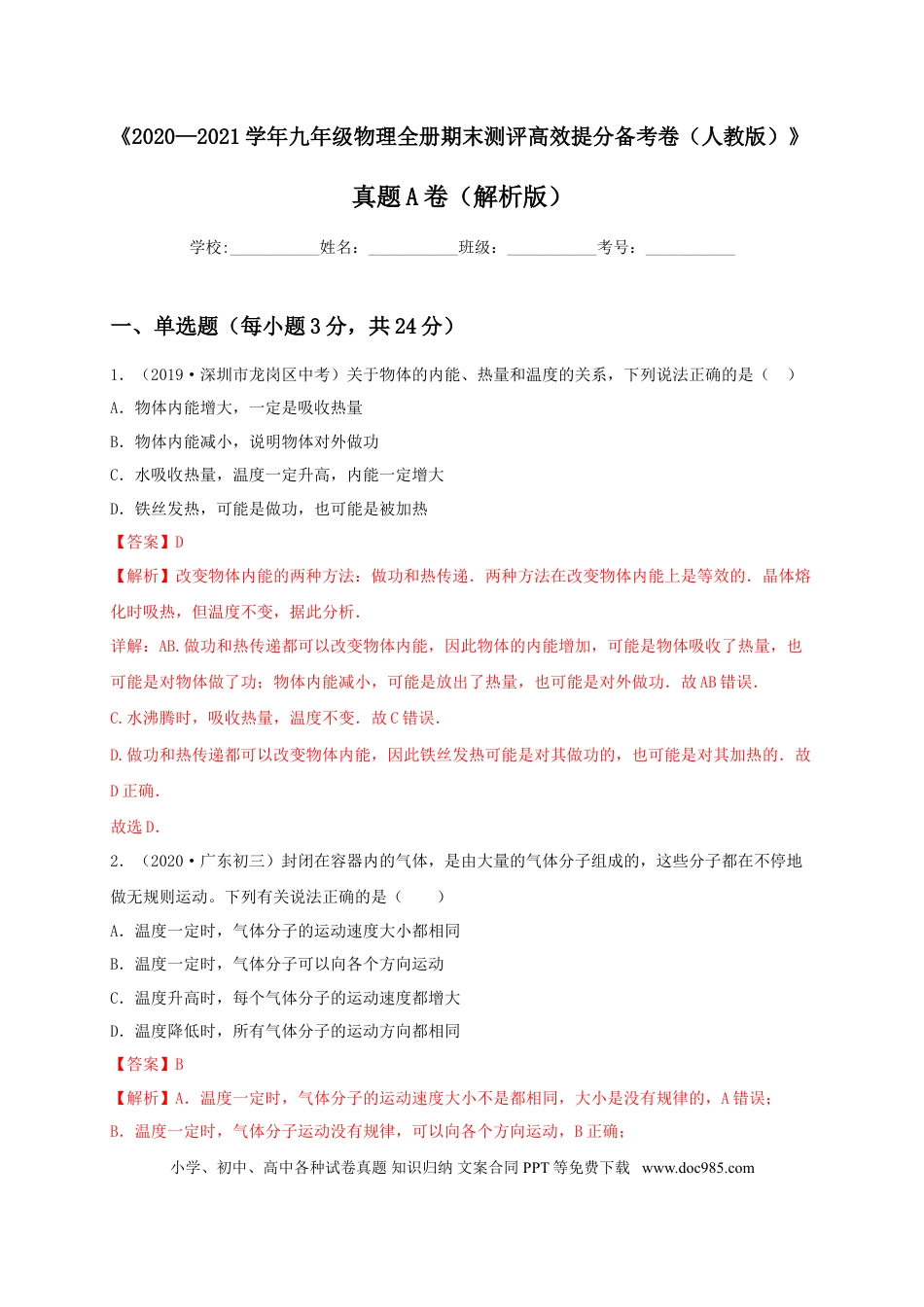 《2020—2021学年九年级物理全册期末测评高效提分备考卷（人教版）》

真题A卷（解析版）

学校:___________姓名：___________班级：___________考号：___________

一、单选题（每小题3分，共24分）

1．（2019·深圳市龙岗区中考）关于物体的内能、热量和温度的关系，下列说法正确的是（　）

A．物体内能增大，一定是吸收热量

B．物体内能减小，说明物体对外做功

C．水吸收热量，温度一定升高，内能一定增大

D．铁丝发热，可能是做功，也可能是被加热

【答案】D

【解析】改变物体内能的两种方法：做功和热传递．两种方法在改变物体内能上是等效的．晶体熔化时吸热，但温度不变，据此分析．

详解：AB.做功和热传递都可以改变物体内能，因此物体的内能增加，可能是物体吸收了热量，也可能是对物体做了功；物体内能减小，可能是放出了热量，也可能是对外做功．故AB错误．

C.水沸腾时，吸收热量，温度不变．故C错误．

D.做功和热传递都可以改变物体内能，因此铁丝发热可能是对其做功的，也可能是对其加热的．故D正确．

故选D．

2．（2020·广东初三）封闭在容器内的气体，是由大量的气体分子组成的，这些分子都在不停地做无规则运动。下列有关说法正确的是（　　）

A．温度一定时，气体分子的运动速度大小都相同

B．温度一定时，气体分子可以向各个方向运动

C．温度升高时，每个气体分子的运动速度都增大

D．温度降低时，所有气体分子的运动方向都相同

【答案】B

【解析】A．温度一定时，气体分子的运动速度大小不是都相同，大小是没有规律的，A错误；

B．温度一定时，气体分子运动没有规律，可以向各个方向运动，B正确；

小学、初中、高中各种试卷真题 知识归纳 文案合同 PPT等免费下载 www.doc985.com